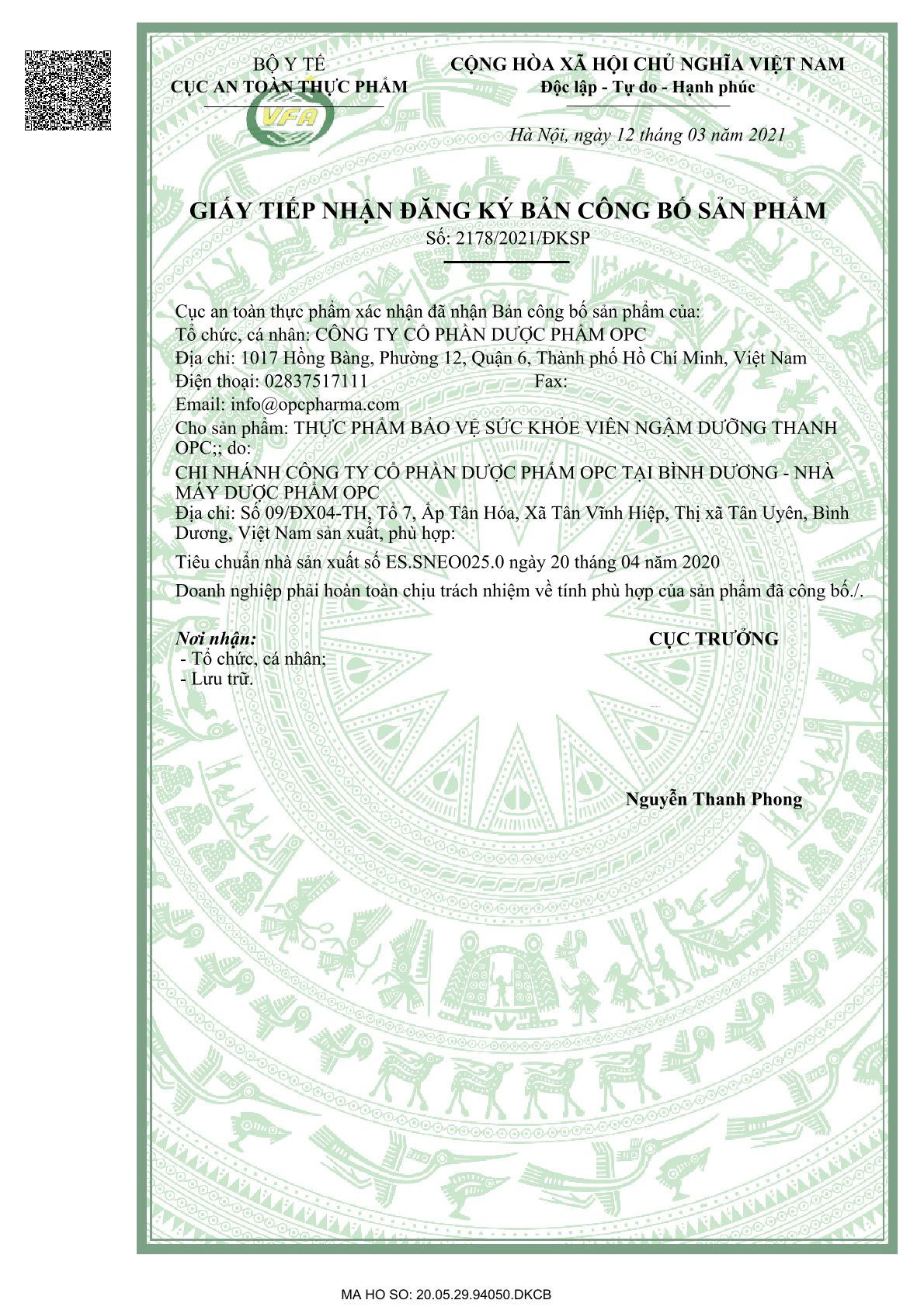 BỘ Y TẾ
CỤC AN TOÀN THỰC PHẨM

VFA

CỘNG HÒA XÃ HỘI CHỦ NGHĨA VIỆT NAM
Độc lập - Tự do - Hạnh phúc

Hà Nội, ngày 12 tháng 03 năm 2021

GIẤY TIẾP NHẬN ĐĂNG KÝ BẢN CÔNG BỐ SẢN PHẨM
Số: 2178/2021/ĐKSP

Cục an toàn thực phẩm xác nhận đã nhận Bản công bố sản phẩm của:
Tổ chức, cá nhân: CÔNG TY CỔ PHẦN DƯỢC PHẨM OPC
Địa chỉ: 1017 Hồng Bàng, Phường 12, Quận 6, Thành phố Hồ Chí Minh, Việt Nam
Điện thoại: 02837517111 Fax:
Email: info@opcpharma.com
Cho sản phẩm: THỰC PHẨM BẢO VỆ SỨC KHỎE VIÊN NGẬM DƯỠNG THANH OPC;; do:
CHI NHÁNH CÔNG TY CỔ PHẦN DƯỢC PHẨM OPC TẠI BÌNH DƯƠNG - NHÀ MÁY DƯỢC PHẨM OPC
Địa chỉ: Số 09/ĐX04-TH, Tổ 7, Ấp Tân Hóa, Xã Tân Vĩnh Hiệp, Thị xã Tân Uyên, Bình Dương, Việt Nam sản xuất, phù hợp:
Tiêu chuẩn nhà sản xuất số ES.SNEO025.0 ngày 20 tháng 04 năm 2020
Doanh nghiệp phải hoàn toàn chịu trách nhiệm về tính phù hợp của sản phẩm đã công bố./.

Nơi nhận:
- Tổ chức, cá nhân;
- Lưu trữ.

CỤC TRƯỞNG

Nguyễn Thanh Phong

MA HO SO: 20.05.29.94050.DKCB